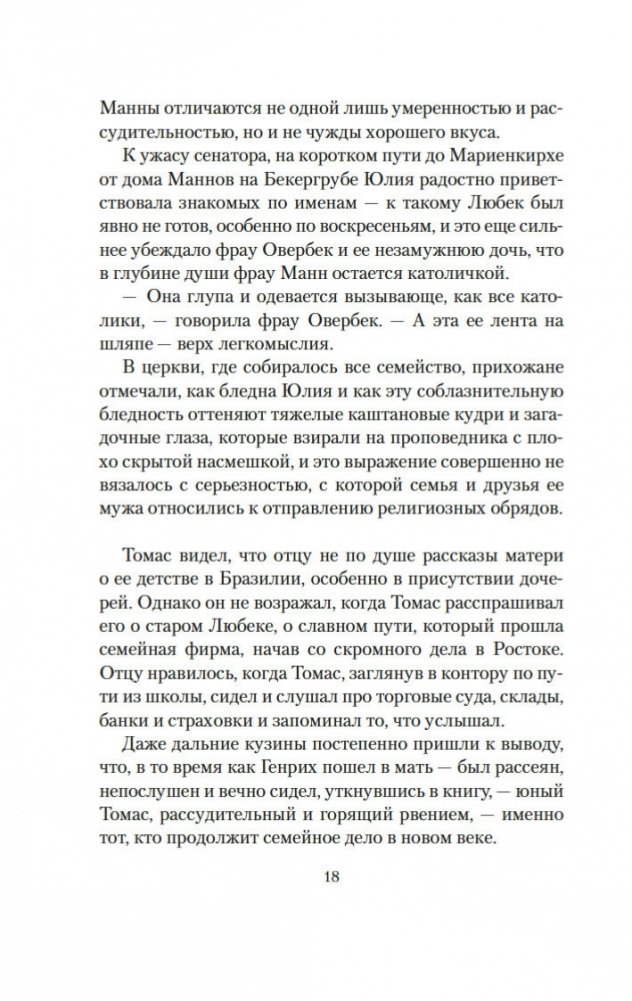 Манны отличаются не одной лишь умеренностью и рассудительностью, но и не чужды хорошего вкуса.

К ужасу сенатора, на коротком пути до Мариенкирхе от дома Маннов на Бекергрубе Юлия радостно приветствовала знакомых по именам — к такому Любек был явно не готов, особенно по воскресеньям, и это еще сильнее убеждало фрау Овербек и ее незамужнюю дочь, что в глубине души фрау Манн остается католичкой.

— Она глупа и одевается вызывающе, как все католики, — говорила фрау Овербек. — А эта ее лента на шляпе — верх легкомыслия.

В церкви, где собиралось все семейство, прихожане отмечали, как бледна Юлия и как эту соблазнительную бледность оттеняют тяжелые каштановые кудри и загадочные глаза, которые взирали на проповедника с плохо скрытой насмешкой, и это выражение совершенно не вязалось с серьезностью, с которой семья и друзья ее мужа относились к отправлению религиозных обрядов.

Томас видел, что отцу не по душе рассказы матери о ее детстве в Бразилии, особенно в присутствии дочерей. Однако он не возражал, когда Томас расспрашивал его о старом Любеке, о славном пути, который прошла семейная фирма, начав со скромного дела в Ростоке. Отцу нравилось, когда Томас, заглянув в контору по пути из школы, сидел и слушал про торговые суда, склады, банки и страховки и запоминал то, что услышал.

Даже дальние кузины постепенно пришли к выводу, что, в то время как Генрих пошел в мать — был рассеян, непослушен и вечно сидел, уткнувшись в книгу, — юный Томас, рассудительный и горящий рвением, — именно тот, кто продолжит семейное дело в новом веке.

18